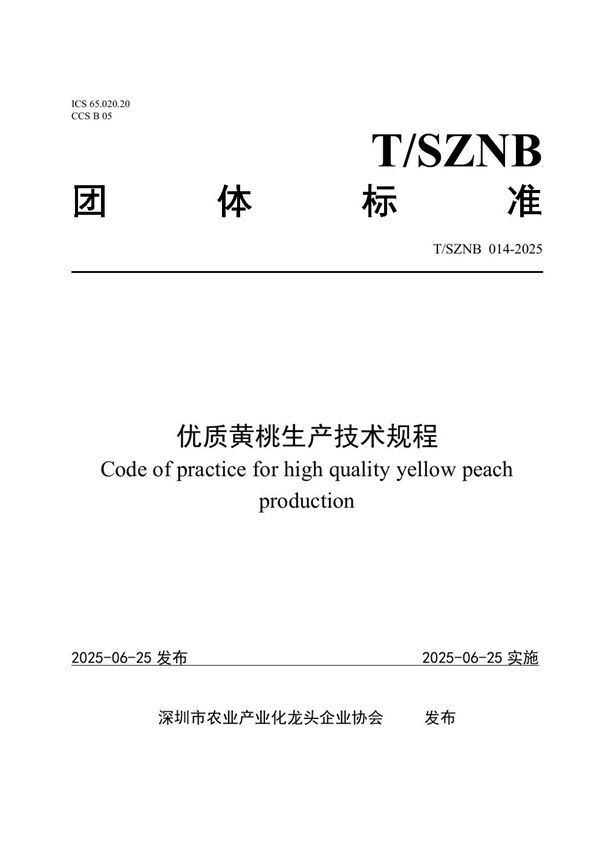 ICS 65.020.20
CCS B 05

T/SZNB

团 体 标 准

T/SZNB 014-2025

优质黄桃生产技术规程

Code of practice for high quality yellow peach production

2025-06-25 发布

2025-06-25 实施

深圳市农业产业化龙头企业协会 发布